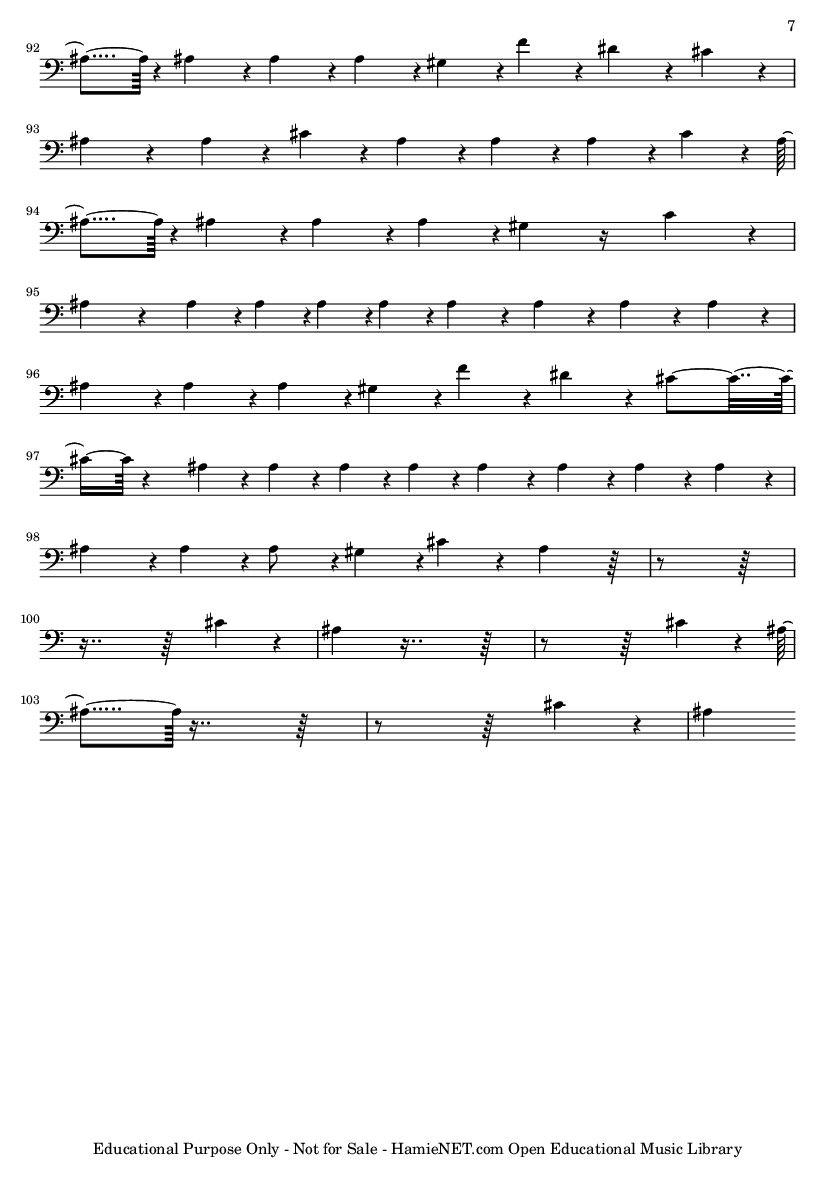 7

92

93

94

95

96

97

98

100

103

Educational Purpose Only - Not for Sale - HamieNET.com Open Educational Music Library